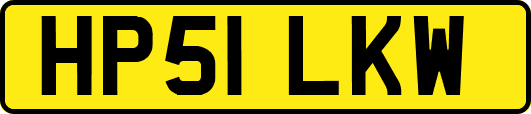 HP51 LKW